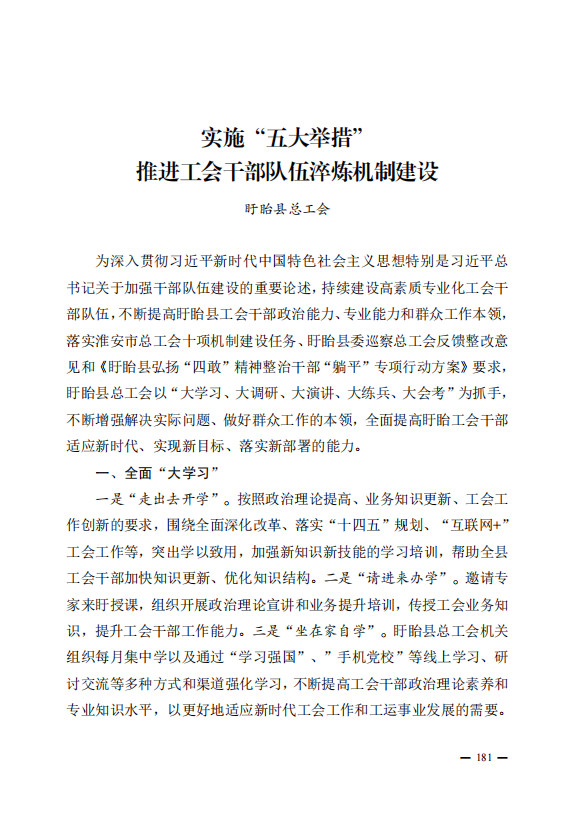 实施“五大举措”
推进工会干部队伍淬炼机制建设

盱眙县总工会

为深入贯彻习近平新时代中国特色社会主义思想特别是习近平总书记关于加强干部队伍建设的重要论述，持续建设高素质专业化工会干部队伍，不断提高盱眙县工会干部政治能力、专业能力和群众工作本领，落实淮安市总工会十项机制建设任务、盱眙县委巡察总工会反馈整改意见和《盱眙县弘扬“四敢”精神整治干部“躺平”专项行动方案》要求，盱眙县总工会以“大学习、大调研、大演讲、大练兵、大会考”为抓手，不断增强解决实际问题、做好群众工作的本领，全面提高盱眙工会干部适应新时代、实现新目标、落实新部署的能力。

一、全面“大学习”

一是“走出去开学”。按照政治理论提高、业务知识更新、工会工作创新的要求，围绕全面深化改革、落实“十四五”规划、“互联网+”工会工作等，突出学以致用，加强新知识新技能的学习培训，帮助全县工会干部加快知识更新、优化知识结构。二是“请进来办学”。邀请专家来盱授课，组织开展政治理论宣讲和业务提升培训，传授工会业务知识，提升工会干部工作能力。三是“坐在家自学”。盱眙县总工会机关组织每月集中学以及通过“学习强国”、”手机党校”等线上学习、研讨交流等多种方式和渠道强化学习，不断提高工会干部政治理论素养和专业知识水平，以更好地适应新时代工会工作和工运事业发展的需要。

— 181 —